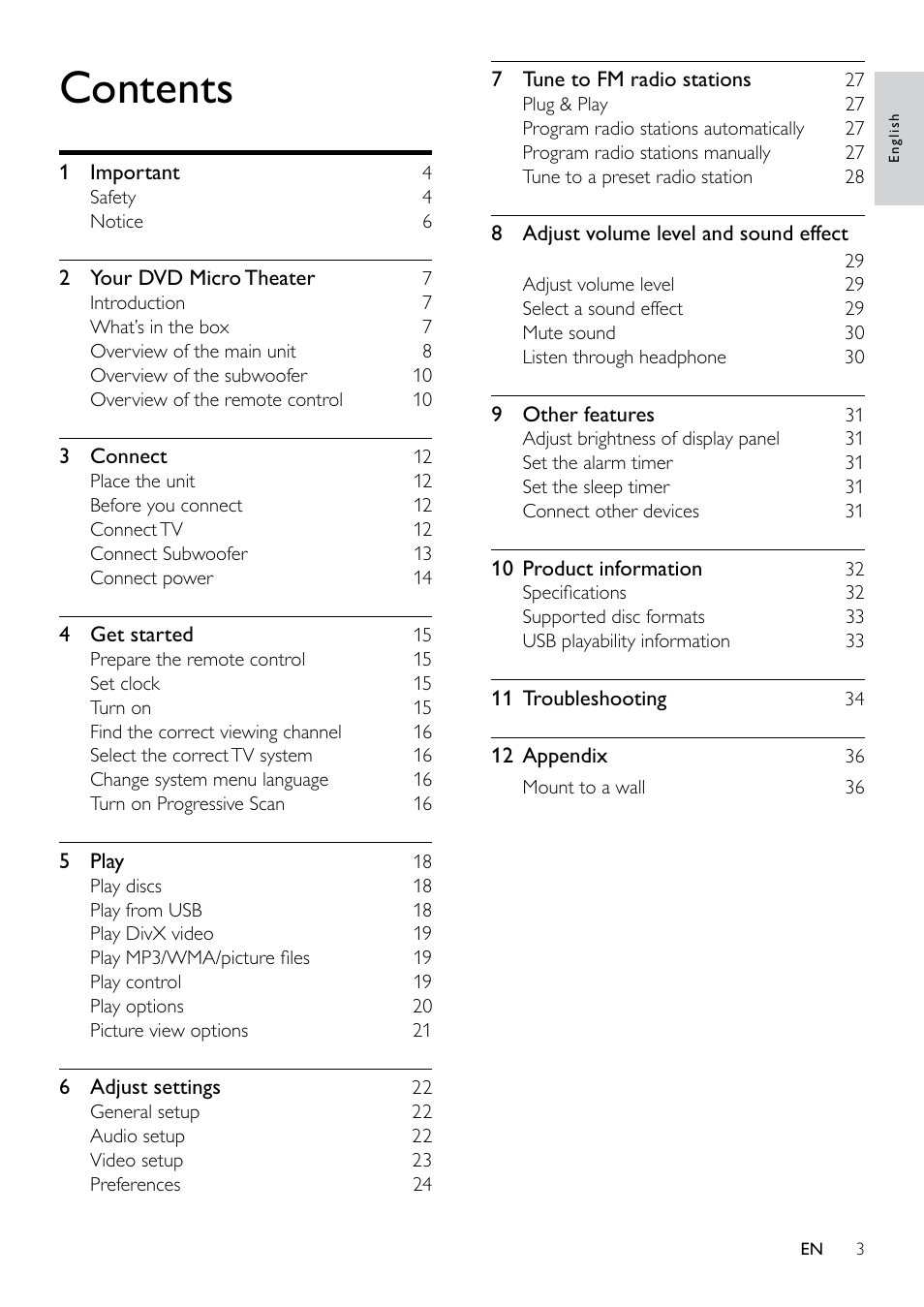 Contents

1 Important 4
Safety 4
Notice 6

2 Your DVD Micro Theater 7
Introduction 7
What's in the box 7
Overview of the main unit 8
Overview of the subwoofer 10
Overview of the remote control 10

3 Connect 12
Place the unit 12
Before you connect 12
Connect TV 12
Connect Subwoofer 13
Connect power 14

4 Get started 15
Prepare the remote control 15
Set clock 15
Turn on 15
Find the correct viewing channel 16
Select the correct TV system 16
Change system menu language 16
Turn on Progressive Scan 16

5 Play 18
Play discs 18
Play from USB 18
Play DivX video 19
Play MP3/WMA/picture files 19
Play control 19
Play options 20
Picture view options 21

6 Adjust settings 22
General setup 22
Audio setup 22
Video setup 23
Preferences 24

7 Tune to FM radio stations 27
Plug & Play 27
Program radio stations automatically 27
Program radio stations manually 27
Tune to a preset radio station 28

8 Adjust volume level and sound effect 29
Adjust volume level 29
Select a sound effect 29
Mute sound 30
Listen through headphone 30

9 Other features 31
Adjust brightness of display panel 31
Set the alarm timer 31
Set the sleep timer 31
Connect other devices 31

10 Product information 32
Specifications 32
Supported disc formats 33
USB playability information 33

11 Troubleshooting 34

12 Appendix 36
Mount to a wall 36

English

EN 3